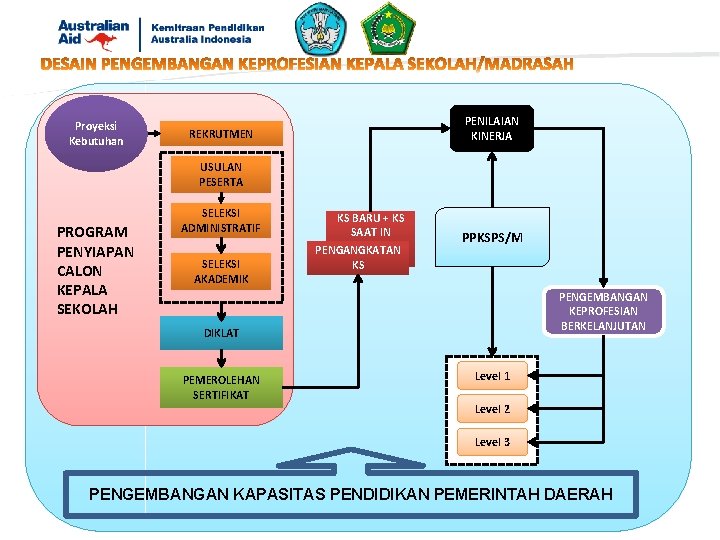 Australian Aid

Kemitraan Pendidikan Australia Indonesia

DESAIN PENGEMBANGAN KEPROFESIAN KEPALA SEKOLAH/MADRASAH

Proyeksi Kebutuhan

REKRUTMEN

USULAN PESERTA

SELEKSI ADMINISTRATIF

SELEKSI AKADEMIK

PROGRAM PENYIAPAN CALON KEPALA SEKOLAH

DIKLAT

PEMEROLEHAN SERTIFIKAT

KS BARU + KS SAAT IN

PENGANGKATAN KS

PENILAIAN KINERJA

PPKSPS/M

PENGEMBANGAN KEPROFESIAN BERKELANJUTAN

Level 1

Level 2

Level 3

PENGEMBANGAN KAPASITAS PENDIDIKAN PEMERINTAH DAERAH